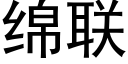 绵联